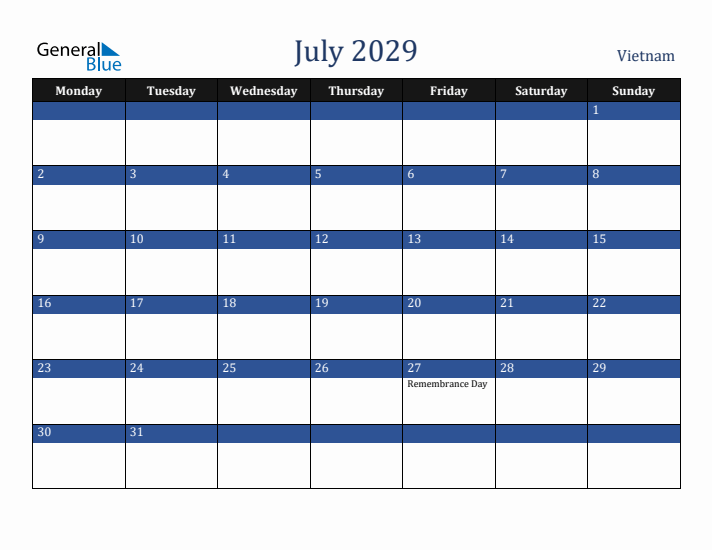 General Blue

July 2029

Vietnam

| Monday | Tuesday | Wednesday | Thursday | Friday | Saturday | Sunday |
|---|---|---|---|---|---|---|
| | | | | | | 1 |
| 2 | 3 | 4 | 5 | 6 | 7 | 8 |
| 9 | 10 | 11 | 12 | 13 | 14 | 15 |
| 16 | 17 | 18 | 19 | 20 | 21 | 22 |
| 23 | 24 | 25 | 26 | 27 Remembrance Day | 28 | 29 |
| 30 | 31 | | | | | |